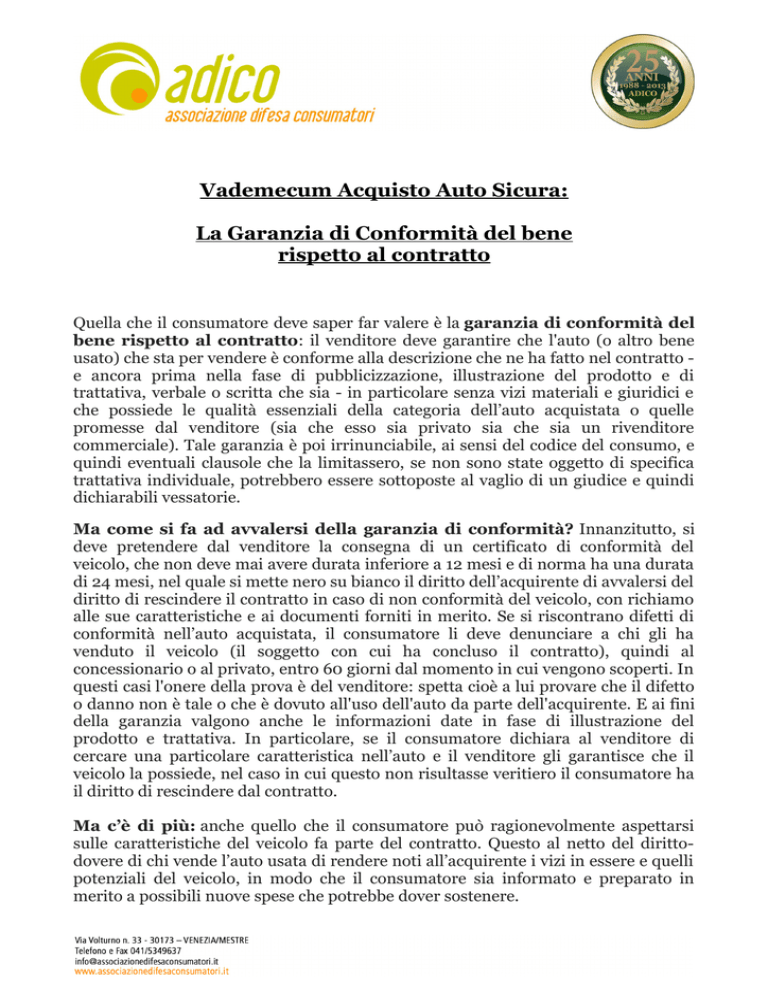 adico
associazione difesa consumatori

25 ANNI 1988 - 2013 ADICO

Vademecum Acquisto Auto Sicura:

La Garanzia di Conformità del bene rispetto al contratto

Quella che il consumatore deve saper far valere è la garanzia di conformità del bene rispetto al contratto: il venditore deve garantire che l'auto (o altro bene usato) che sta per vendere è conforme alla descrizione che ne ha fatto nel contratto - e ancora prima nella fase di pubblicizzazione, illustrazione del prodotto e di trattativa, verbale o scritta che sia - in particolare senza vizi materiali e giuridici e che possiede le qualità essenziali della categoria dell'auto acquistata o quelle promesse dal venditore (sia che esso sia privato sia che sia un rivenditore commerciale). Tale garanzia è poi irrinunciabile, ai sensi del codice del consumo, e quindi eventuali clausole che la limitassero, se non sono state oggetto di specifica trattativa individuale, potrebbero essere sottoposte al vaglio di un giudice e quindi dichiarabili vessatorie.

Ma come si fa ad avvalersi della garanzia di conformità? Innanzitutto, si deve pretendere dal venditore la consegna di un certificato di conformità del veicolo, che non deve mai avere durata inferiore a 12 mesi e di norma ha una durata di 24 mesi, nel quale si mette nero su bianco il diritto dell'acquirente di avvalersi del diritto di rescindere il contratto in caso di non conformità del veicolo, con richiamo alle sue caratteristiche e ai documenti forniti in merito. Se si riscontrano difetti di conformità nell'auto acquistata, il consumatore li deve denunciare a chi gli ha venduto il veicolo (il soggetto con cui ha concluso il contratto), quindi al concessionario o al privato, entro 60 giorni dal momento in cui vengono scoperti. In questi casi l'onere della prova è del venditore: spetta cioè a lui provare che il difetto o danno non è tale o che è dovuto all'uso dell'auto da parte dell'acquirente. E ai fini della garanzia valgono anche le informazioni date in fase di illustrazione del prodotto e trattativa. In particolare, se il consumatore dichiara al venditore di cercare una particolare caratteristica nell'auto e il venditore gli garantisce che il veicolo la possiede, nel caso in cui questo non risultasse veritiero il consumatore ha il diritto di rescindere dal contratto.

Ma c'è di più: anche quello che il consumatore può ragionevolmente aspettarsi sulle caratteristiche del veicolo fa parte del contratto. Questo al netto del diritto-dovere di chi vende l'auto usata di rendere noti all'acquirente i vizi in essere e quelli potenziali del veicolo, in modo che il consumatore sia informato e preparato in merito a possibili nuove spese che potrebbe dover sostenere.

Via Volturno n. 33 - 30173 – VENEZIA/MESTRE
Telefono e Fax 041/5349637
info@associazionedifesaconsumatori.it
www.associazionedifesaconsumatori.it